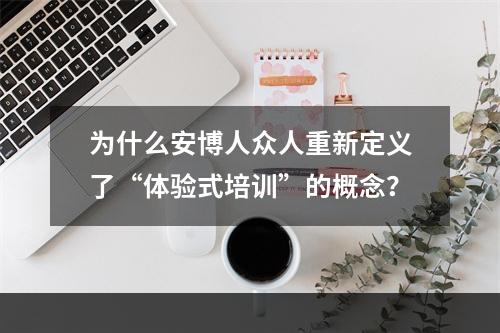 为什么安博人众人重新定义了“体验式培训”的概念？